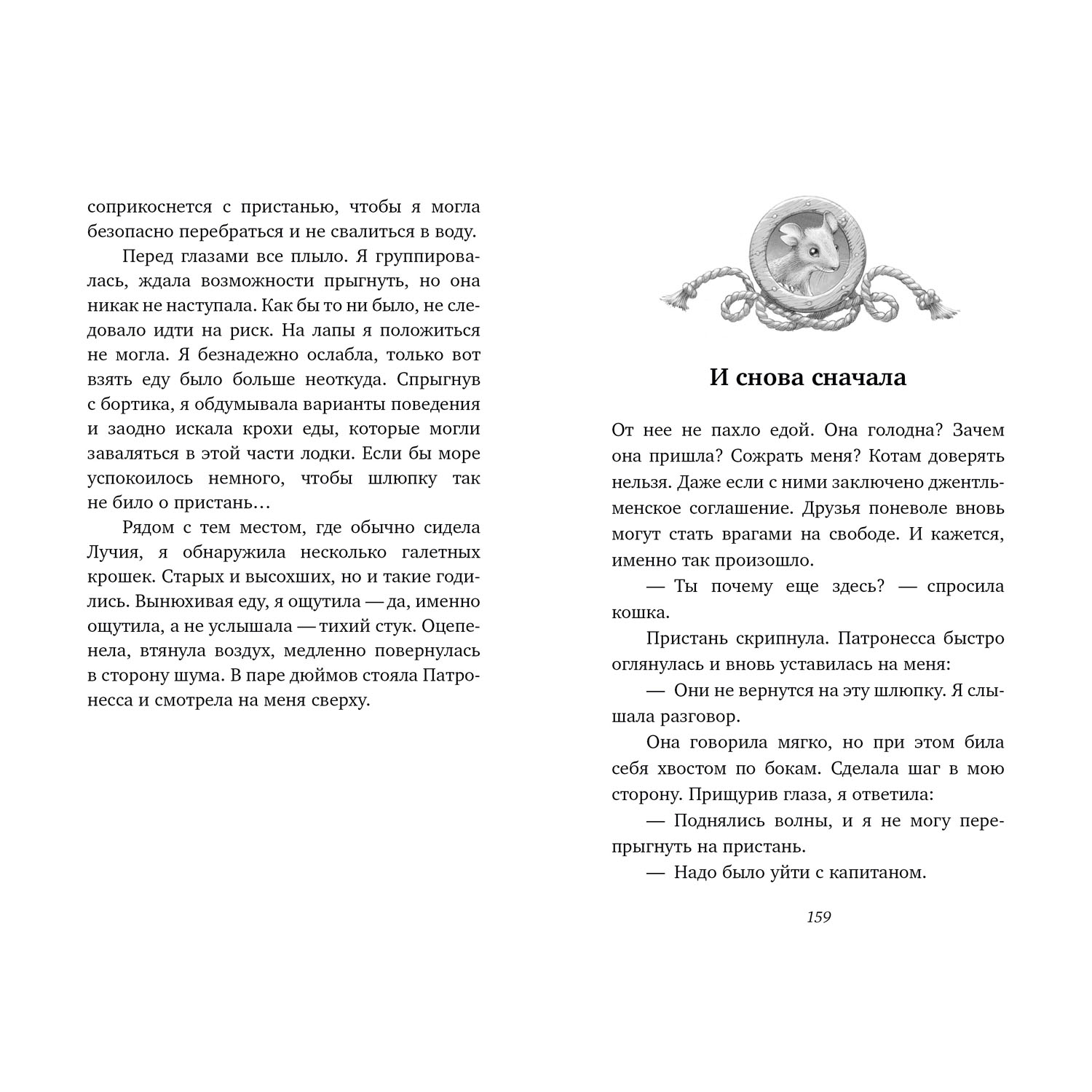 соприкоснется с пристанью, чтобы я могла безопасно перебраться и не свалиться в воду.

Перед глазами все плыло. Я группировалась, ждала возможности прыгнуть, но она никак не наступала. Как бы то ни было, не следовало идти на риск. На лапы я положиться не могла. Я безнадежно ослабла, только вот взять еду было больше неоткуда. Спрыгнув с бортика, я обдумывала варианты поведения и заодно искала крохи еды, которые могли заваляться в этой части лодки. Если бы море успокоилось немного, чтобы шлюпку так не било о пристань…

Рядом с тем местом, где обычно сидела Лучия, я обнаружила несколько галетных крошек. Старых и высохших, но и такие годились. Вынюхивая еду, я ощутила — да, именно ощутила, а не услышала — тихий стук. Оцепенела, втянула воздух, медленно повернулась в сторону шума. В паре дюймов стояла Патронесса и смотрела на меня сверху.

И снова сначала

От нее не пахло едой. Она голодна? Зачем она пришла? Сожрать меня? Котам доверять нельзя. Даже если с ними заключено джентльменское соглашение. Друзья поневоле вновь могут стать врагами на свободе. И кажется, именно так произошло.

— Ты почему еще здесь? — спросила кошка.

Пристань скрипнула. Патронесса быстро оглянулась и вновь уставилась на меня:

— Они не вернутся на эту шлюпку. Я слышала разговор.

Она говорила мягко, но при этом била себя хвостом по бокам. Сделала шаг в мою сторону. Прищурив глаза, я ответила:

— Поднялись волны, и я не могу перепрыгнуть на пристань.

— Надо было уйти с капитаном.

159